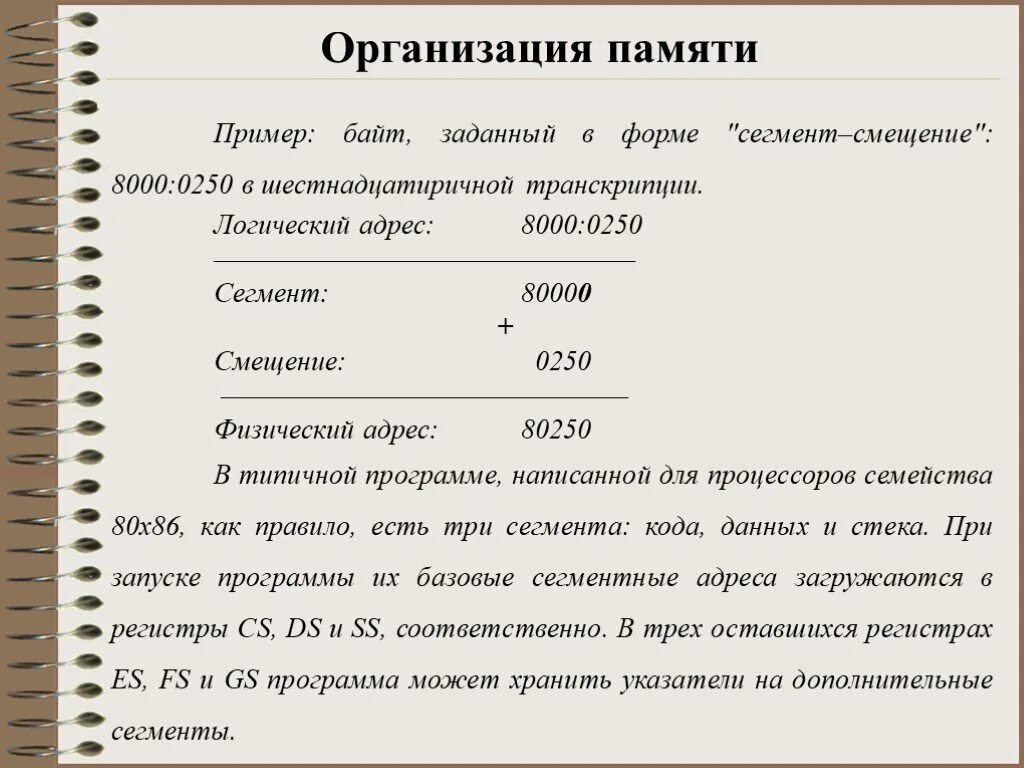 Организация памяти

Пример: байт, заданный в форме "сегмент–смещение": 8000:0250 в шестнадцатиричной транскрипции.

Логический адрес: 8000:0250

Сегмент: 80000

+

Смещение: 0250

Физический адрес: 80250

В типичной программе, написанной для процессоров семейства 80x86, как правило, есть три сегмента: кода, данных и стека. При запуске программы их базовые сегментные адреса загружаются в регистры CS, DS и SS, соответственно. В трех оставшихся регистрах ES, FS и GS программа может хранить указатели на дополнительные сегменты.